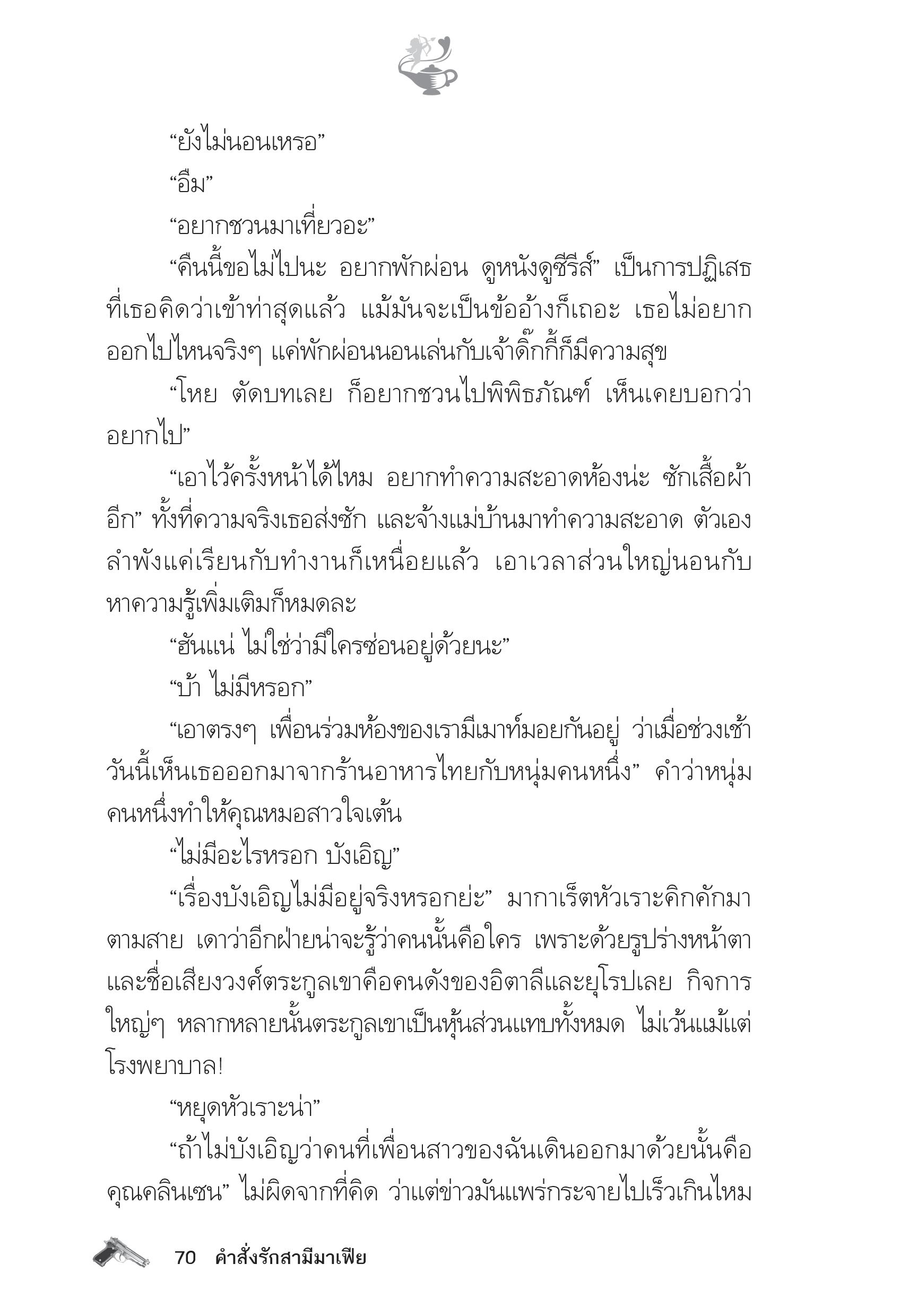 “ยังไม่นอนเหรอ”

“อืม”

“อยากชวนมาเที่ยวอะ”

“คืนนี้ขอไม่ไปนะ อยากพักผ่อน ดูหนังดูซีรีส์” เป็นการปฏิเสธที่เธอคิดว่าเข้าท่าสุดแล้ว แม้มันจะเป็นข้ออ้างก็เถอะ เธอไม่อยากออกไปไหนจริงๆ แค่พักผ่อนนอนเล่นกับเจ้าดิ๊กกี้ก็มีความสุข

“โหย ตัดบทเลย ก็อยากชวนไปพิพิธภัณฑ์ เห็นเคยบอกว่าอยากไป”

“เอาไว้ครั้งหน้าได้ไหม อยากทำความสะอาดห้องน่ะ ซักเสื้อผ้าอีก” ทั้งที่ความจริงเธอส่งซัก และจ้างแม่บ้านมาทำความสะอาด ตัวเองลำพังแค่เรียนกับทำงานก็เหนื่อยแล้ว เอาเวลาส่วนใหญ่นอนกับหาความรู้เพิ่มเติมก็หมดละ

“ฮันแน่ ไม่ใช่ว่ามีใครซ่อนอยู่ด้วยนะ”

“บ้า ไม่มีหรอก”

“เอาตรงๆ เพื่อนร่วมห้องของเรามีเมาท์มอยกันอยู่ ว่าเมื่อช่วงเช้าวันนี้เห็นเธอออกมาจากร้านอาหารไทยกับหนุ่มคนหนึ่ง” คำว่าหนุ่มคนหนึ่งทำให้คุณหมอสาวใจเต้น

“ไม่มีอะไรหรอก บังเอิญ”

“เรื่องบังเอิญไม่มีอยู่จริงหรอกย่ะ” มากาเร็ตหัวเราะคิกคักมาตามสาย เดาว่าอีกฝ่ายน่าจะรู้ว่าคนนั้นคือใคร เพราะด้วยรูปร่างหน้าตาและชื่อเสียงวงศ์ตระกูลเขาคือคนดังของอิตาลีและยุโรปเลย กิจการใหญ่ๆ หลากหลายนั้นตระกูลเขาเป็นหุ้นส่วนแทบทั้งหมด ไม่เว้นแม้แต่โรงพยาบาล!

“หยุดหัวเราะน่า”

“ถ้าไม่บังเอิญว่าคนที่เพื่อนสาวของฉันเดินออกมาด้วยนั้นคือคุณคลินเซน” ไม่ผิดจากที่คิด ว่าแต่ข่าวมันแพร่กระจายไปเร็วเกินไหม

70 คำสั่งรักสามีมาเฟีย